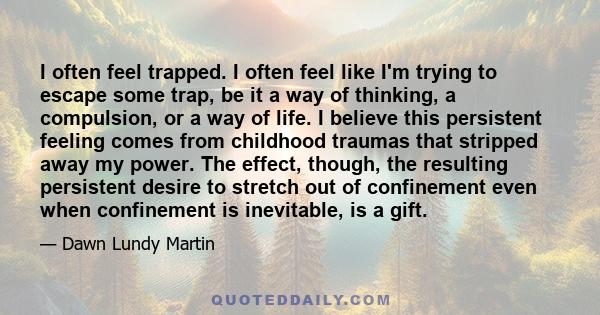 I often feel trapped. I often feel like I'm trying to escape some trap, be it a way of thinking, a compulsion, or a way of life. I believe this persistent feeling comes from childhood traumas that stripped away my power. The effect, though, the resulting persistent desire to stretch out of confinement even when confinement is inevitable, is a gift.

— Dawn Lundy Martin

QUOTEDDAILY.COM